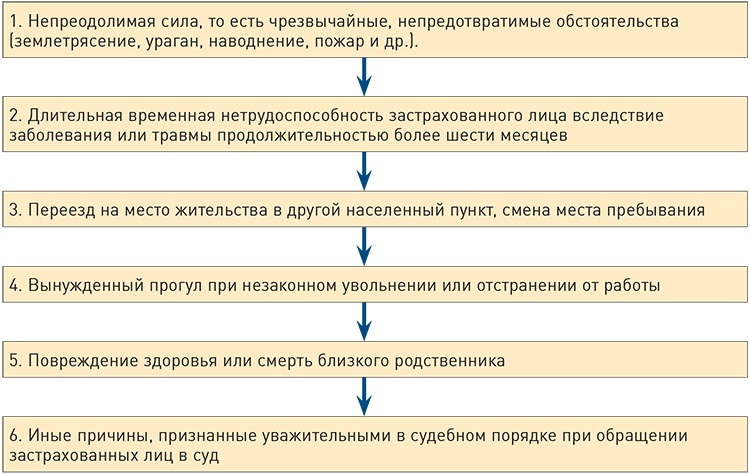 1. Непреодолимая сила, то есть чрезвычайные, непредотвратимые обстоятельства (землетрясение, ураган, наводнение, пожар и др.).

2. Длительная временная нетрудоспособность застрахованного лица вследствие заболевания или травмы продолжительностью более шести месяцев

3. Переезд на место жительства в другой населенный пункт, смена места пребывания

4. Вынужденный прогул при незаконном увольнении или отстранении от работы

5. Повреждение здоровья или смерть близкого родственника

6. Иные причины, признанные уважительными в судебном порядке при обращении застрахованных лиц в суд